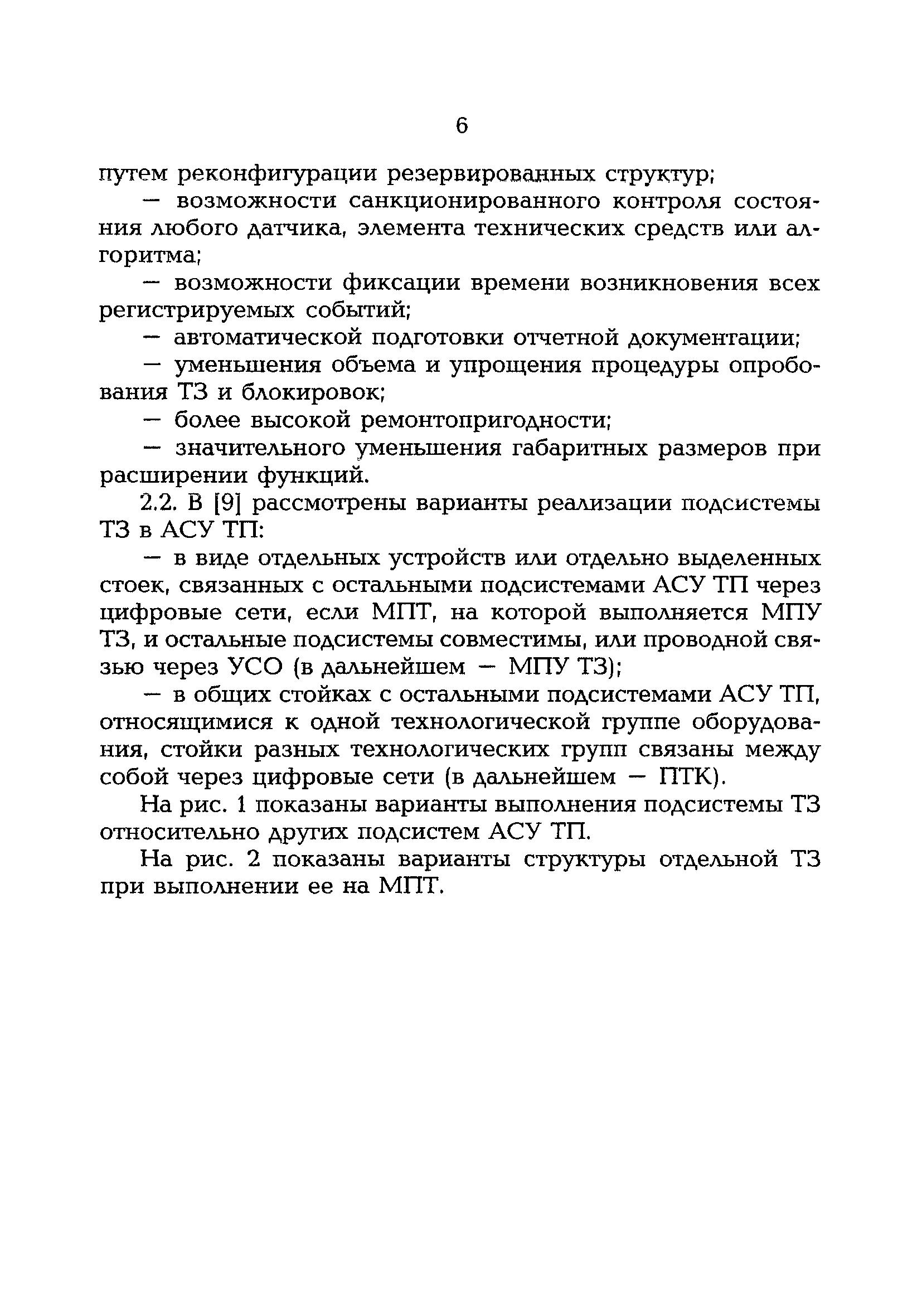 6

путем реконфигурации резервированных структур;

— возможности санкционированного контроля состояния любого датчика, элемента технических средств или алгоритма;

— возможности фиксации времени возникновения всех регистрируемых событий;

— автоматической подготовки отчетной документации;

— уменьшения объема и упрощения процедуры опробования ТЗ и блокировок;

— более высокой ремонтопригодности;

— значительного уменьшения габаритных размеров при расширении функций.

2.2. В [9] рассмотрены варианты реализации подсистемы ТЗ в АСУ ТП:

— в виде отдельных устройств или отдельно выделенных стоек, связанных с остальными подсистемами АСУ ТП через цифровые сети, если МПТ, на которой выполняется МПУ ТЗ, и остальные подсистемы совместимы, или проводной связью через УСО (в дальнейшем — МПУ ТЗ);

— в общих стойках с остальными подсистемами АСУ ТП, относящимися к одной технологической группе оборудования, стойки разных технологических групп связаны между собой через цифровые сети (в дальнейшем — ПТК).

На рис. 1 показаны варианты выполнения подсистемы ТЗ относительно других подсистем АСУ ТП.

На рис. 2 показаны варианты структуры отдельной ТЗ при выполнении ее на МПТ.